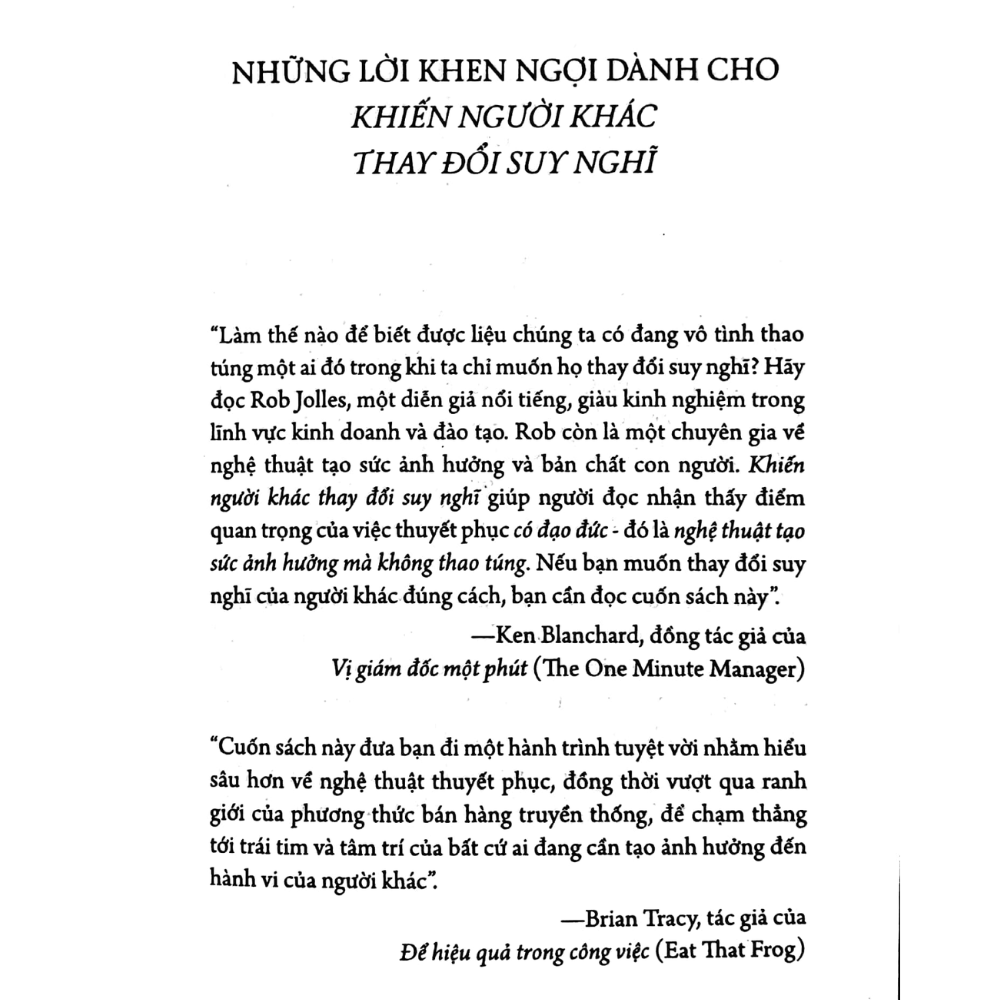 NHỮNG LỜI KHEN NGỢI DÀNH CHO
KHIẾN NGƯỜI KHÁC
THAY ĐỔI SUY NGHĨ

"Làm thế nào để biết được liệu chúng ta có đang vô tình thao túng một ai đó trong khi ta chỉ muốn họ thay đổi suy nghĩ? Hãy đọc Rob Jolles, một diễn giả nổi tiếng, giàu kinh nghiệm trong lĩnh vực kinh doanh và đào tạo. Rob còn là một chuyên gia về nghệ thuật tạo sức ảnh hưởng và bản chất con người. Khiến người khác thay đổi suy nghĩ giúp người đọc nhận thấy điểm quan trọng của việc thuyết phục có đạo đức - đó là nghệ thuật tạo sức ảnh hưởng mà không thao túng. Nếu bạn muốn thay đổi suy nghĩ của người khác đúng cách, bạn cần đọc cuốn sách này".

—Ken Blanchard, đồng tác giả của
Vị giám đốc một phút (The One Minute Manager)

"Cuốn sách này đưa bạn đi một hành trình tuyệt vời nhằm hiểu sâu hơn về nghệ thuật thuyết phục, đồng thời vượt qua ranh giới của phương thức bán hàng truyền thống, để chạm thẳng tới trái tim và tâm trí của bất cứ ai đang cần tạo ảnh hưởng đến hành vi của người khác".

—Brian Tracy, tác giả của
Để hiệu quả trong công việc (Eat That Frog)